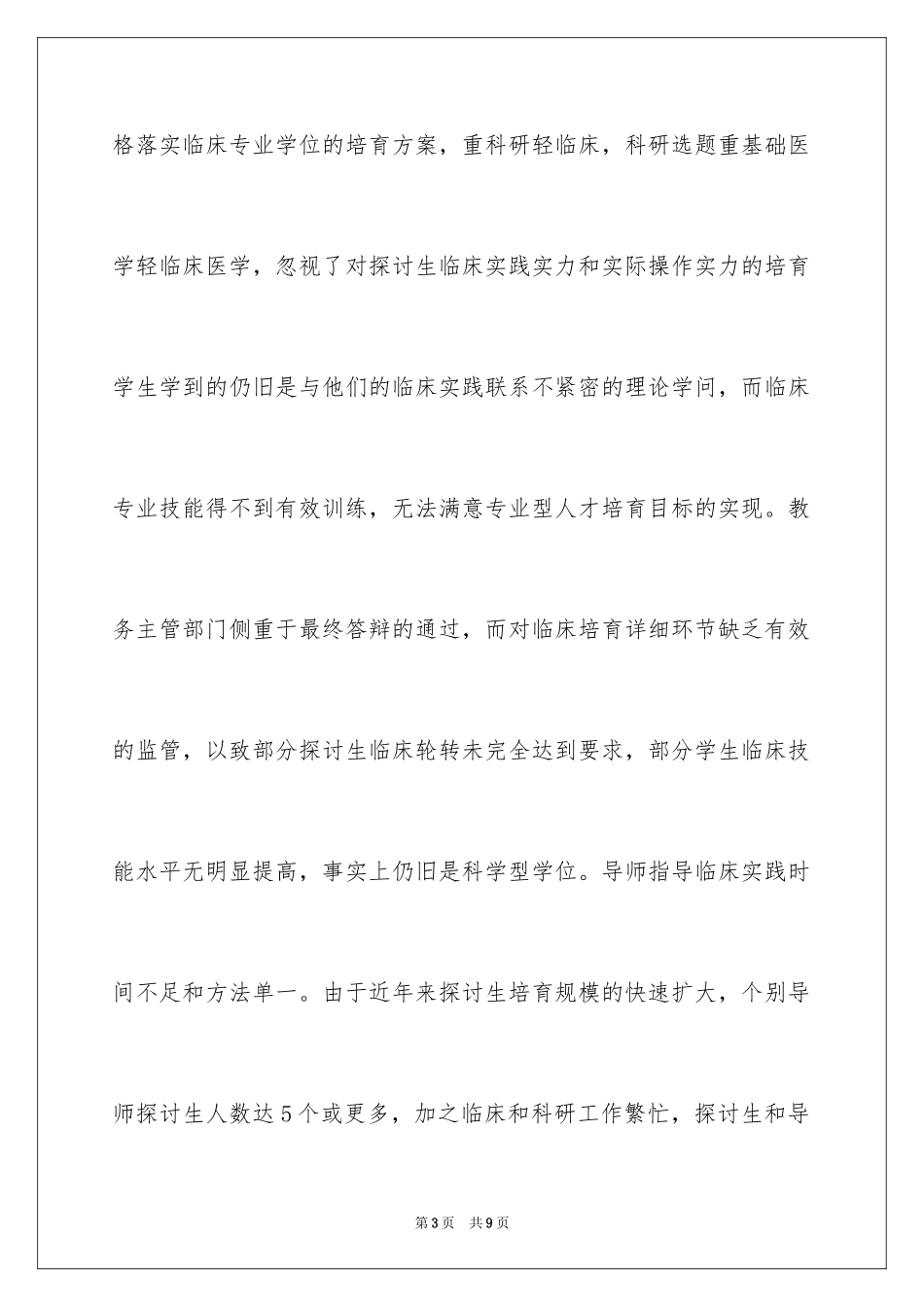 格落实临床专业学位的培育方案，重科研轻临床，科研选题重基础医学轻临床医学，忽视了对探讨生临床实践实力和实际操作实力的培育学生学到的仍旧是与他们的临床实践联系不紧密的理论学问，而临床专业技能得不到有效训练，无法满意专业型人才培育目标的实现。教务主管部门侧重于最终答辩的通过，而对临床培育详细环节缺乏有效的监管，以致部分探讨生临床轮转未完全达到要求，部分学生临床技能水平无明显提高，事实上仍旧是科学型学位。导师指导临床实践时间不足和方法单一。由于近年来探讨生培育规模的快速扩大，个别导师探讨生人数达5个或更多，加之临床和科研工作繁忙，探讨生和导

第3页 共9页